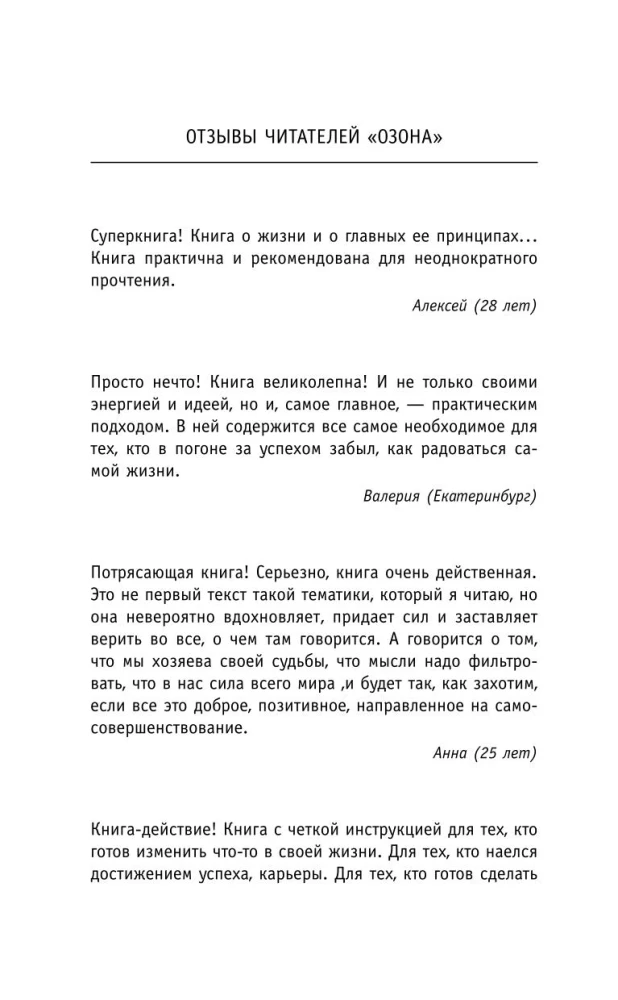 ОТЗЫВЫ ЧИТАТЕЛЕЙ «ОЗОНА»

Суперкнига! Книга о жизни и о главных ее принципах... Книга практична и рекомендована для неоднократного прочтения.

Алексей (28 лет)

Просто нечто! Книга великолепна! И не только своими энергией и идеей, но и, самое главное, — практическим подходом. В ней содержится все самое необходимое для тех, кто в погоне за успехом забыл, как радоваться самой жизни.

Валерия (Екатеринбург)

Потрясающая книга! Серьезно, книга очень действенная. Это не первый текст такой тематики, который я читаю, но она невероятно вдохновляет, придает сил и заставляет верить во все, о чем там говорится. А говорится о том, что мы хозяева своей судьбы, что мысли надо фильтровать, что в нас сила всего мира ,и будет так, как захотим, если все это доброе, позитивное, направленное на самосовершенствование.

Анна (25 лет)

Книга-действие! Книга с четкой инструкцией для тех, кто готов изменить что-то в своей жизни. Для тех, кто наелся достижением успеха, карьеры. Для тех, кто готов сделать